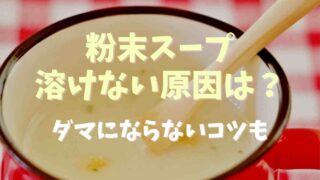 粉末スープ
溶けない原因は？

ダマにならないコツも